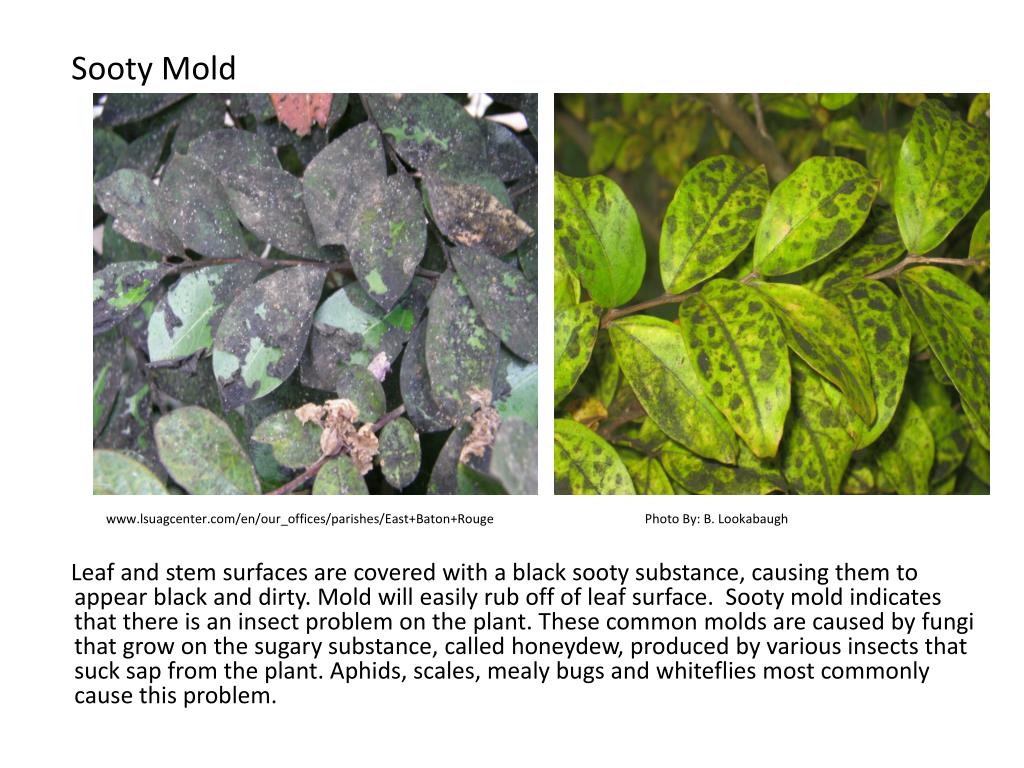 Sooty Mold

www.lsuagcenter.com/en/our_offices/parishes/East+Baton+Rouge

Photo By: B. Lookabaugh

Leaf and stem surfaces are covered with a black sooty substance, causing them to appear black and dirty. Mold will easily rub off of leaf surface. Sooty mold indicates that there is an insect problem on the plant. These common molds are caused by fungi that grow on the sugary substance, called honeydew, produced by various insects that suck sap from the plant. Aphids, scales, mealy bugs and whiteflies most commonly cause this problem.